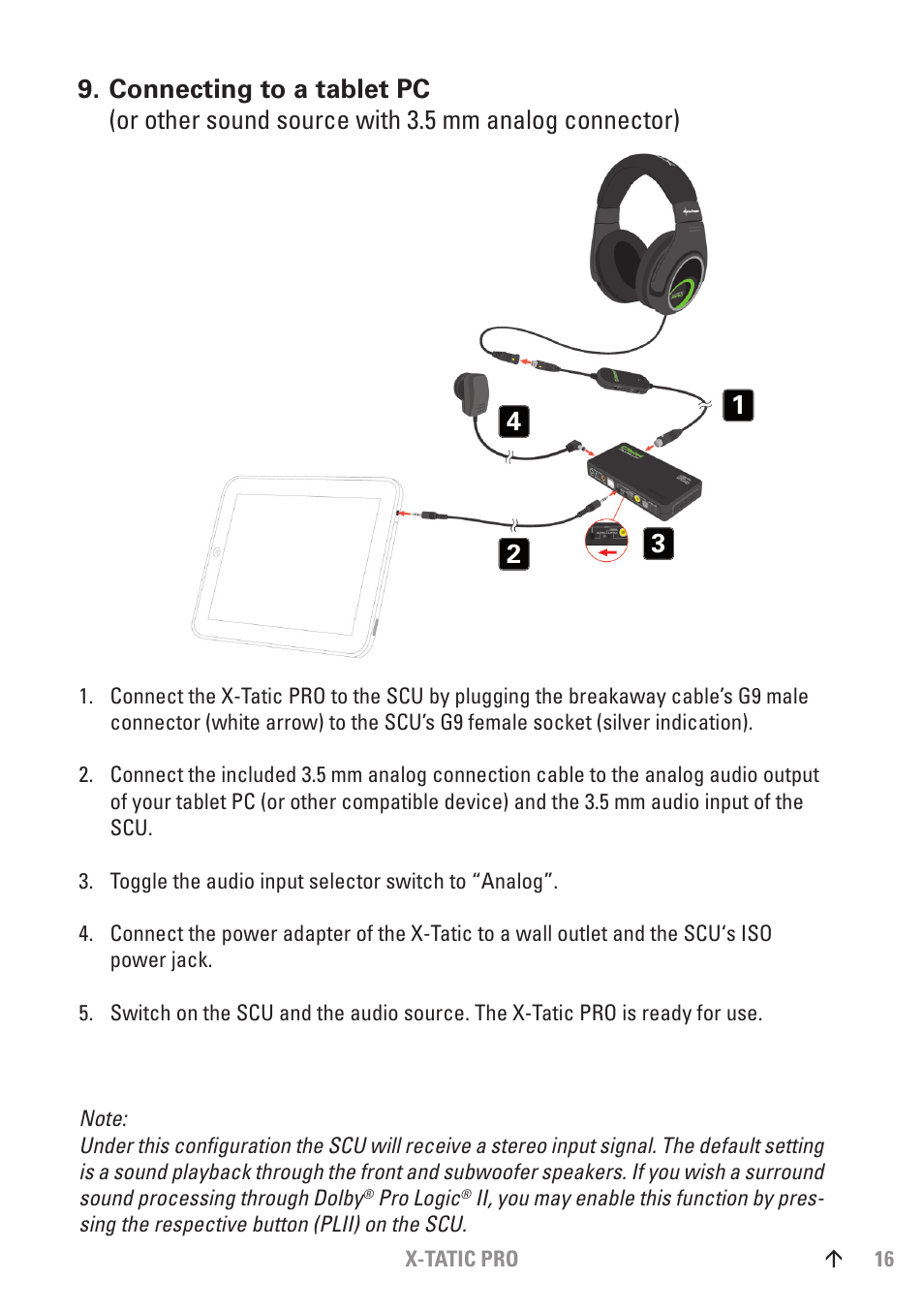 9. Connecting to a tablet PC
(or other sound source with 3.5 mm analog connector)

4

1

2

3

1. Connect the X-Tatic PRO to the SCU by plugging the breakaway cable's G9 male connector (white arrow) to the SCU's G9 female socket (silver indication).

2. Connect the included 3.5 mm analog connection cable to the analog audio output of your tablet PC (or other compatible device) and the 3.5 mm audio input of the SCU.

3. Toggle the audio input selector switch to "Analog".

4. Connect the power adapter of the X-Tatic to a wall outlet and the SCU's ISO power jack.

5. Switch on the SCU and the audio source. The X-Tatic PRO is ready for use.

Note:
Under this configuration the SCU will receive a stereo input signal. The default setting is a sound playback through the front and subwoofer speakers. If you wish a surround sound processing through Dolby® Pro Logic® II, you may enable this function by pressing the respective button (PLII) on the SCU.

X-TATIC PRO

16